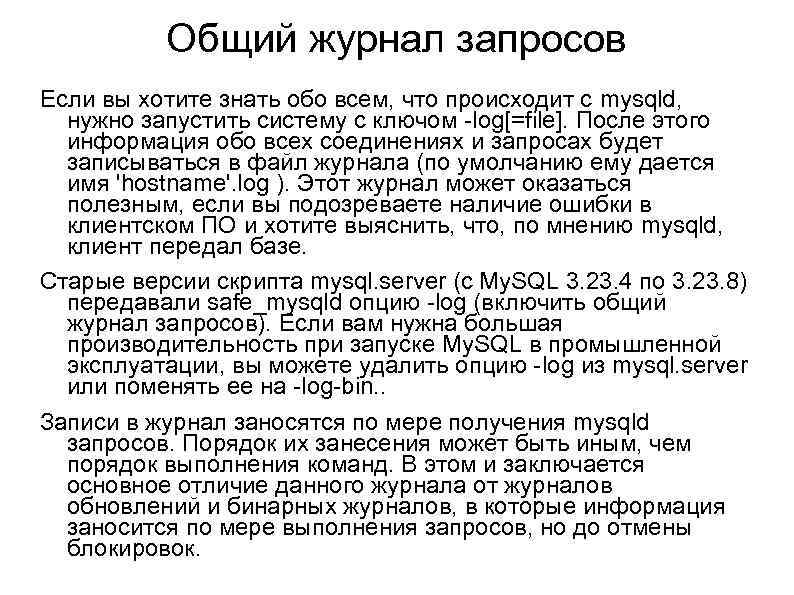 Общий журнал запросов

Если вы хотите знать обо всем, что происходит с mysqld, нужно запустить систему с ключом -log[=file]. После этого информация обо всех соединениях и запросах будет записываться в файл журнала (по умолчанию ему дается имя 'hostname'.log ). Этот журнал может оказаться полезным, если вы подозреваете наличие ошибки в клиентском ПО и хотите выяснить, что, по мнению mysqld, клиент передал базе.

Старые версии скрипта mysql.server (с MySQL 3.23.4 по 3.23.8) передавали safe_mysqld опцию -log (включить общий журнал запросов). Если вам нужна большая производительность при запуске MySQL в промышленной эксплуатации, вы можете удалить опцию -log из mysql.server или поменять ее на -log-bin..

Записи в журнал заносятся по мере получения mysqld запросов. Порядок их занесения может быть иным, чем порядок выполнения команд. В этом и заключается основное отличие данного журнала от журналов обновлений и бинарных журналов, в которые информация заносится по мере выполнения запросов, но до отмены блокировок.